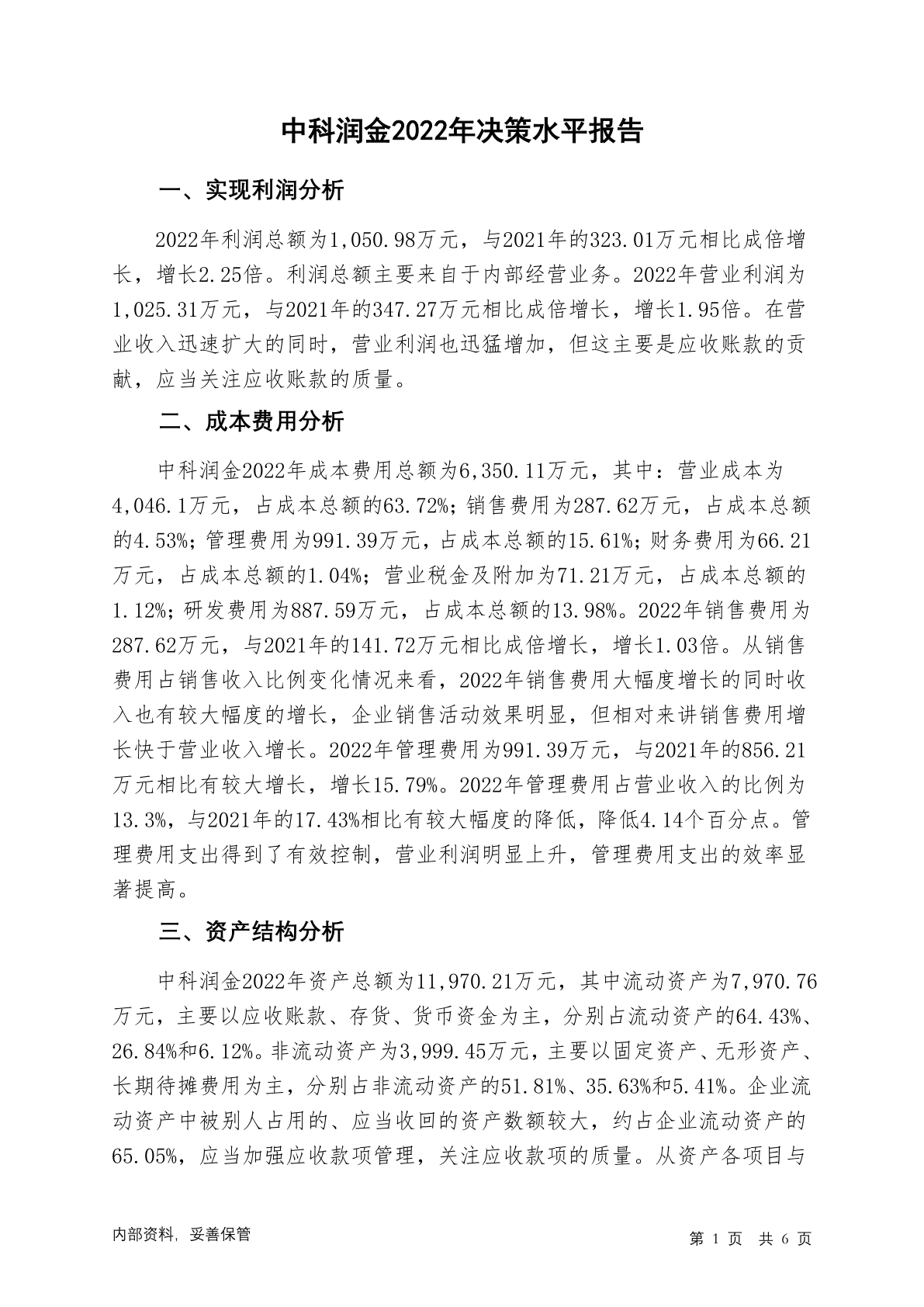 中科润金2022年决策水平报告

一、实现利润分析

2022年利润总额为1,050.98万元，与2021年的323.01万元相比成倍增长，增长2.25倍。利润总额主要来自于内部经营业务。2022年营业利润为1,025.31万元，与2021年的347.27万元相比成倍增长，增长1.95倍。在营业收入迅速扩大的同时，营业利润也迅猛增加，但这主要是应收账款的贡献，应当关注应收账款的质量。

二、成本费用分析

中科润金2022年成本费用总额为6,350.11万元，其中：营业成本为4,046.1万元，占成本总额的63.72%；销售费用为287.62万元，占成本总额的4.53%；管理费用为991.39万元，占成本总额的15.61%；财务费用为66.21万元，占成本总额的1.04%；营业税金及附加为71.21万元，占成本总额的1.12%；研发费用为887.59万元，占成本总额的13.98%。2022年销售费用为287.62万元，与2021年的141.72万元相比成倍增长，增长1.03倍。从销售费用占销售收入比例变化情况来看，2022年销售费用大幅度增长的同时收入也有较大幅度的增长，企业销售活动效果明显，但相对来讲销售费用增长快于营业收入增长。2022年管理费用为991.39万元，与2021年的856.21万元相比有较大增长，增长15.79%。2022年管理费用占营业收入的比例为13.3%，与2021年的17.43%相比有较大幅度的降低，降低4.14个百分点。管理费用支出得到了有效控制，营业利润明显上升，管理费用支出的效率显著提高。

三、资产结构分析

中科润金2022年资产总额为11,970.21万元，其中流动资产为7,970.76万元，主要以应收账款、存货、货币资金为主，分别占流动资产的64.43%、26.84%和6.12%。非流动资产为3,999.45万元，主要以固定资产、无形资产、长期待摊费用为主，分别占非流动资产的51.81%、35.63%和5.41%。企业流动资产中被别人占用的、应当收回的资产数额较大，约占企业流动资产的65.05%，应当加强应收款项管理，关注应收款项的质量。从资产各项目与

内部资料，妥善保管

第 1 页 共 6 页